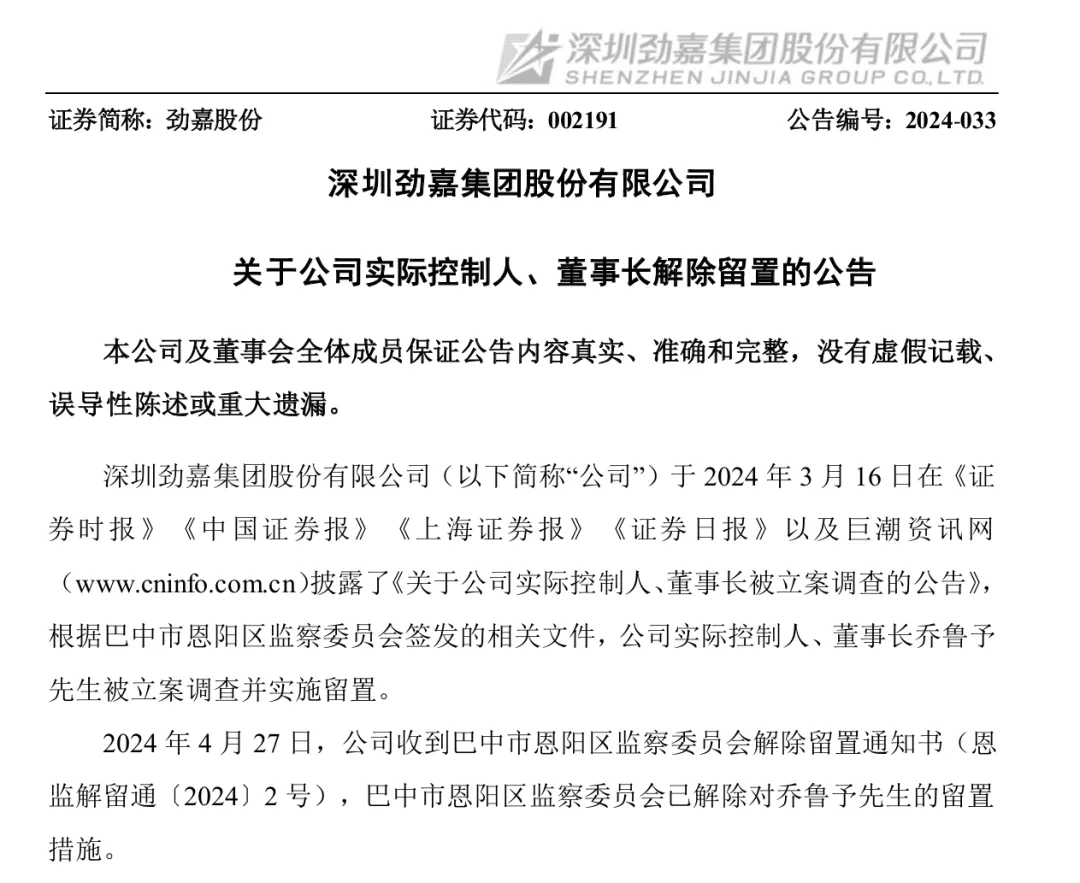 深圳劲嘉集团股份有限公司
SHENZHEN JINJIA GROUP CO.,LTD.

证券简称：劲嘉股份　　证券代码：002191　　公告编号：2024-033

深圳劲嘉集团股份有限公司

关于公司实际控制人、董事长解除留置的公告

本公司及董事会全体成员保证公告内容真实、准确和完整，没有虚假记载、误导性陈述或重大遗漏。

深圳劲嘉集团股份有限公司（以下简称“公司”）于 2024 年 3 月 16 日在《证券时报》《中国证券报》《上海证券报》《证券日报》以及巨潮资讯网（www.cninfo.com.cn）披露了《关于公司实际控制人、董事长被立案调查的公告》，根据巴中市恩阳区监察委员会签发的相关文件，公司实际控制人、董事长乔鲁予先生被立案调查并实施留置。

2024 年 4 月 27 日，公司收到巴中市恩阳区监察委员会解除留置通知书（恩监解留通〔2024〕2 号），巴中市恩阳区监察委员会已解除对乔鲁予先生的留置措施。